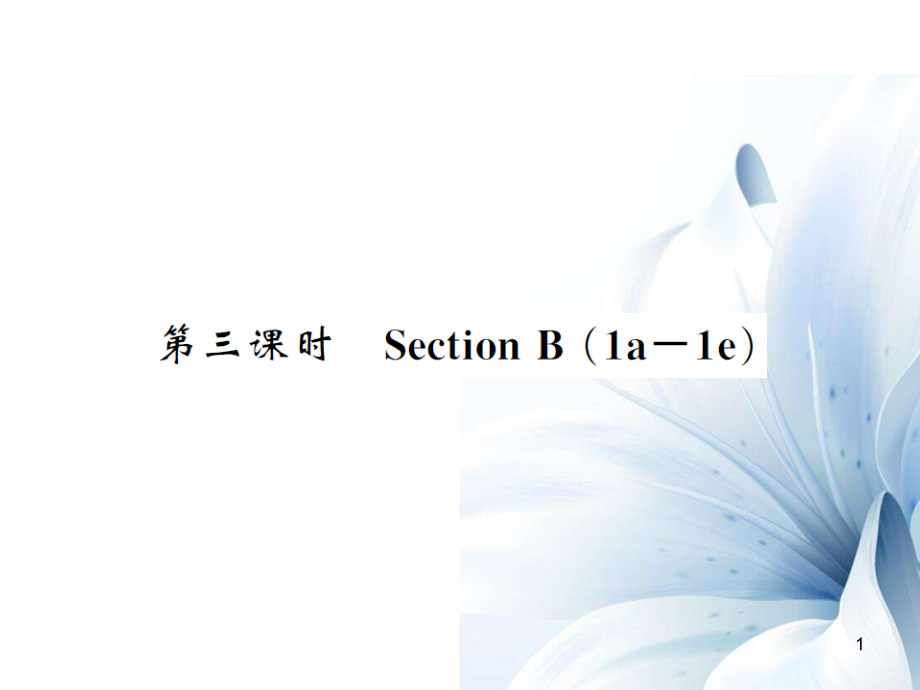 第三课时　Section B（1a－1e）

1